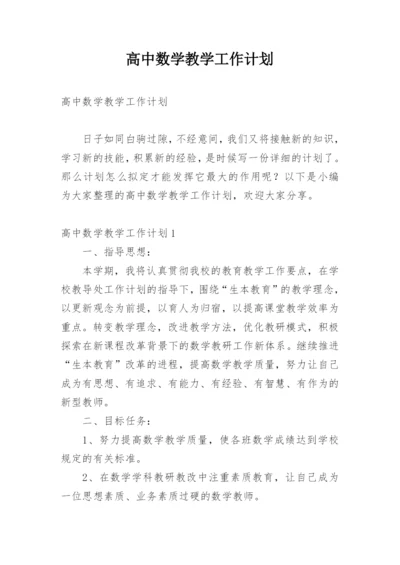 高中数学教学工作计划

高中数学教学工作计划

日子如同白驹过隙，不经意间，我们又将接触新的知识，学习新的技能，积累新的经验，是时候写一份详细的计划了。那么计划怎么拟定才能发挥它最大的作用呢？以下是小编为大家整理的高中数学教学工作计划，欢迎大家分享。

高中数学教学工作计划1

一、指导思想：

本学期，我将认真贯彻我校的教育教学工作要点，在学校教导处工作计划的指导下，围绕“生本教育”的教学理念，以更新观念为前提，以育人为归宿，以提高课堂教学效率为重点。转变教学理念，改进教学方法，优化教研模式，积极探索在新课程改革背景下的数学教研工作新体系。继续推进“生本教育”改革的进程，提高数学教学质量，努力让自己成为有思想、有追求、有能力、有经验、有智慧、有作为的新型教师。

二、目标任务：

1、努力提高数学教学质量，使各班数学成绩达到学校规定的有关标准。

2、在数学学科教研教改中注重素质教育，让自己成为一位思想素质、业务素质过硬的数学教师。